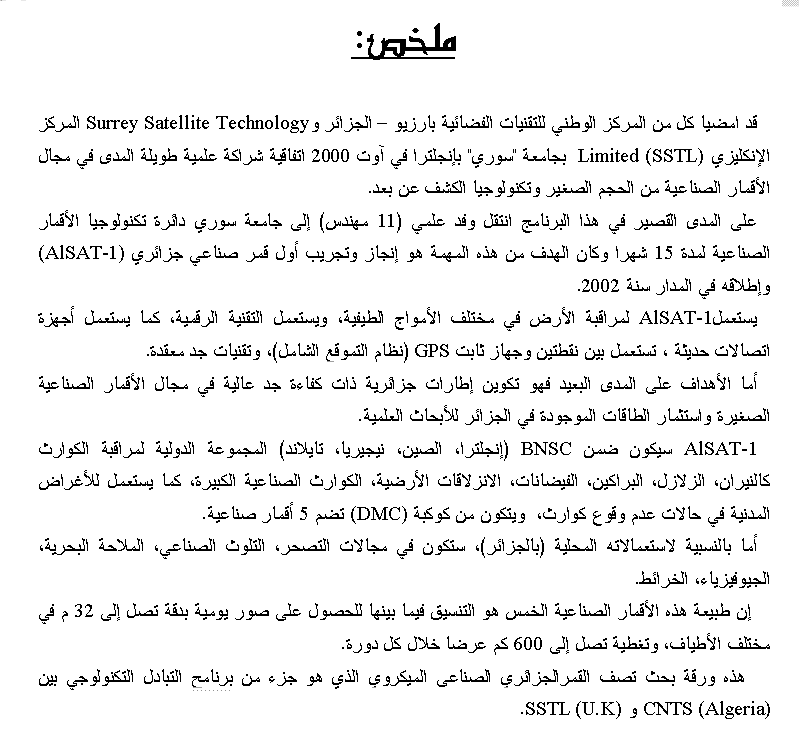 ملخص:

قد امضيا كل من المركز الوطني للتقنيات الفضائية بارزيو – الجزائر و Surrey Satellite Technology المركز الإنكليزي Limited (SSTL) بجامعة "سوري" بإنجلترا في آوت 2000 اتفاقية شراكة علمية طويلة المدى في مجال الأقمار الصناعية من الحجم الصغير وتكنولوجيا الكشف عن بعد.

على المدى القصير في هذا البرنامج انتقل وفد علمي (11 مهندس) إلى جامعة سوري دائرة تكنولوجيا الأقمار الصناعية لمدة 15 شهرا وكان الهدف من هذه المهمة هو إنجاز وتجريب أول قمر صناعي جزائري (AlSAT-1) وإطلاقه في المدار سنة 2002.

يستعمل AlSAT-1 لمراقبة الأرض في مختلف الأمواج الطيفية، ويستعمل التقنية الرقمية، كما يستعمل أجهزة اتصالات حديثة ، تستعمل بين نقطتين وجهاز ثابت GPS (نظام التموقع الشامل)، وتقنيات جد معقدة.

أما الأهداف على المدى البعيد فهو تكوين إطارات جزائرية ذات كفاءة جد عالية في مجال الأقمار الصناعية الصغيرة واستثمار الطاقات الموجودة في الجزائر للأبحاث العلمية.

AlSAT-1 سيكون ضمن BNSC (إنجلترا، الصين، نيجيريا، تايلاند) المجموعة الدولية لمراقبة الكوارث كالنيران، الزلازل، البراكين، الفيضانات، الانزلاقات الأرضية، الكوارث الصناعية الكبيرة، كما يستعمل للأغراض المدنية في حالات عدم وقوع كوارث، ويتكون من كوكبة (DMC) تضم 5 أقمار صناعية.

أما بالنسبة لاستعمالاته المحلية (بالجزائر)، ستكون في مجالات التصحر، التلوث الصناعي، الملاحة البحرية، الجيوفيزياء، الخرائط.

إن طبيعة هذه الأقمار الصناعية الخمس هو التنسيق فيما بينها للحصول على صور يومية بدقة تصل إلى 32 م في مختلف الأطياف، وتغطية تصل إلى 600 كم عرضا خلال كل دورة.

هذه ورقة بحث تصف القمرالجزائري الصناعي الميكروي الذي هو جزء من برنامج التبادل التكنولوجي بين CNTS (Algeria) و SSTL (U.K).